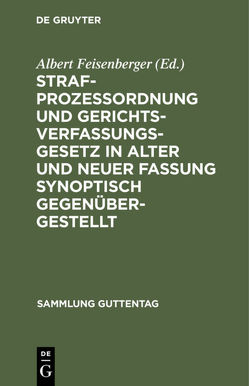 DE GRUYTER

Albert Feisenberger (Ed.)

STRAFPROZESSORDNUNG UND GERICHTSVERFASSUNGSGESETZ IN ALTER UND NEUER FASSUNG SYNOPTISCH GEGENÜBERGESTELLT

SAMMLUNG GUTTENTAG

DE G